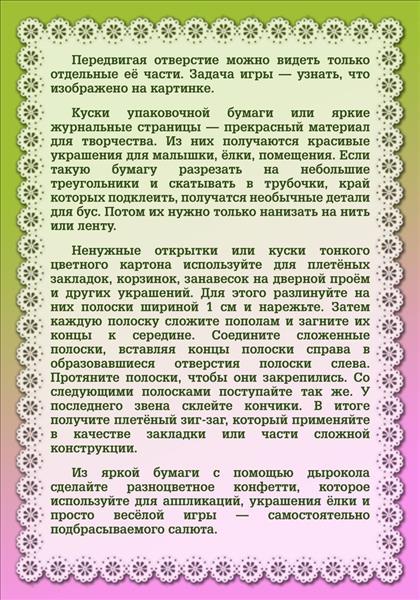 Передвигая отверстие можно видеть только отдельные её части. Задача игры — узнать, что изображено на картинке.

Куски упаковочной бумаги или яркие журнальные страницы — прекрасный материал для творчества. Из них получаются красивые украшения для малышки, ёлки, помещения. Если такую бумагу разрезать на небольшие треугольники и скатывать в трубочки, край которых подклеить, получатся необычные детали для бус. Потом их нужно только нанизать на нить или ленту.

Ненужные открытки или куски тонкого цветного картона используйте для плетёных закладок, корзинок, занавесок на дверной проём и других украшений. Для этого разлинуйте на них полоски шириной 1 см и нарежьте. Затем каждую полоску сложите пополам и загните их концы к середине. Соедините сложенные полоски, вставляя концы полоски справа в образовавшиеся отверстия полоски слева. Протяните полоски, чтобы они закрепились. Со следующими полосками поступайте так же. У последнего звена склейте кончики. В итоге получите плетёный зиг-заг, который применяйте в качестве закладки или части сложной конструкции.

Из яркой бумаги с помощью дырокола сделайте разноцветное конфетти, которое используйте для аппликаций, украшения ёлки и просто весёлой игры — самостоятельно подбрасываемого салюта.